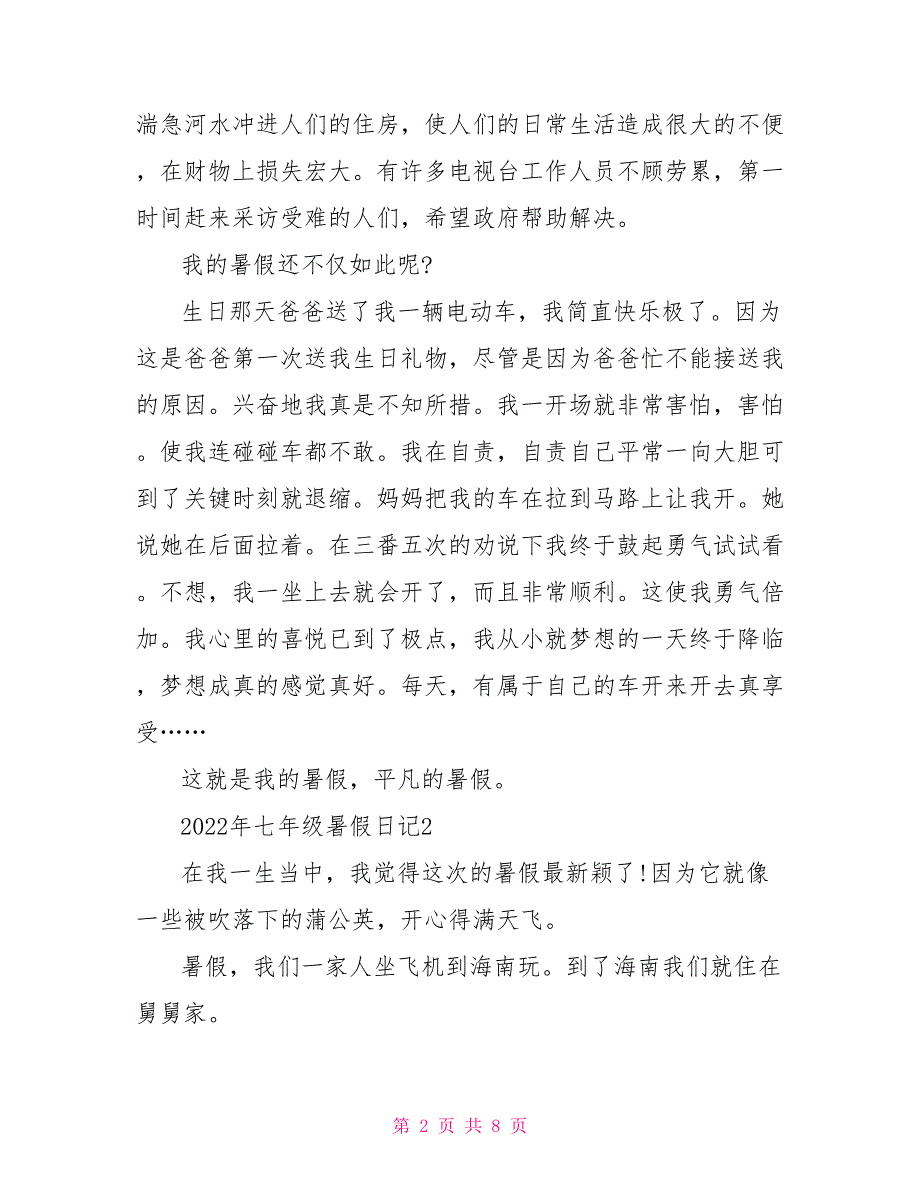 湍急河水冲进人们的住房，使人们的日常生活造成很大的不便，在财物上损失宏大。有许多电视台工作人员不顾劳累，第一时间赶来采访受难的人们，希望政府帮助解决。

我的暑假还不仅如此呢?

生日那天爸爸送了我一辆电动车，我简直快乐极了。因为这是爸爸第一次送我生日礼物，尽管是因为爸爸忙不能接送我的原因。兴奋地我真是不知所措。我一开场就非常害怕，害怕。使我连碰碰车都不敢。我在自责，自责自己平常一向大胆可到了关键时刻就退缩。妈妈把我的车在拉到马路上让我开。她说她在后面拉着。在三番五次的劝说下我终于鼓起勇气试试看。不想，我一坐上去就会开了，而且非常顺利。这使我勇气倍加。我心里的喜悦已到了极点，我从小就梦想的一天终于降临，梦想成真的感觉真好。每天，有属于自己的车开来开去真享受……

这就是我的暑假，平凡的暑假。

2022年七年级暑假日记2

在我一生当中，我觉得这次的暑假最新颖了!因为它就像一些被吹落下的蒲公英，开心得满天飞。

暑假，我们一家人坐飞机到海南玩。到了海南我们就住在舅舅家。

第 2 页 共 8 页